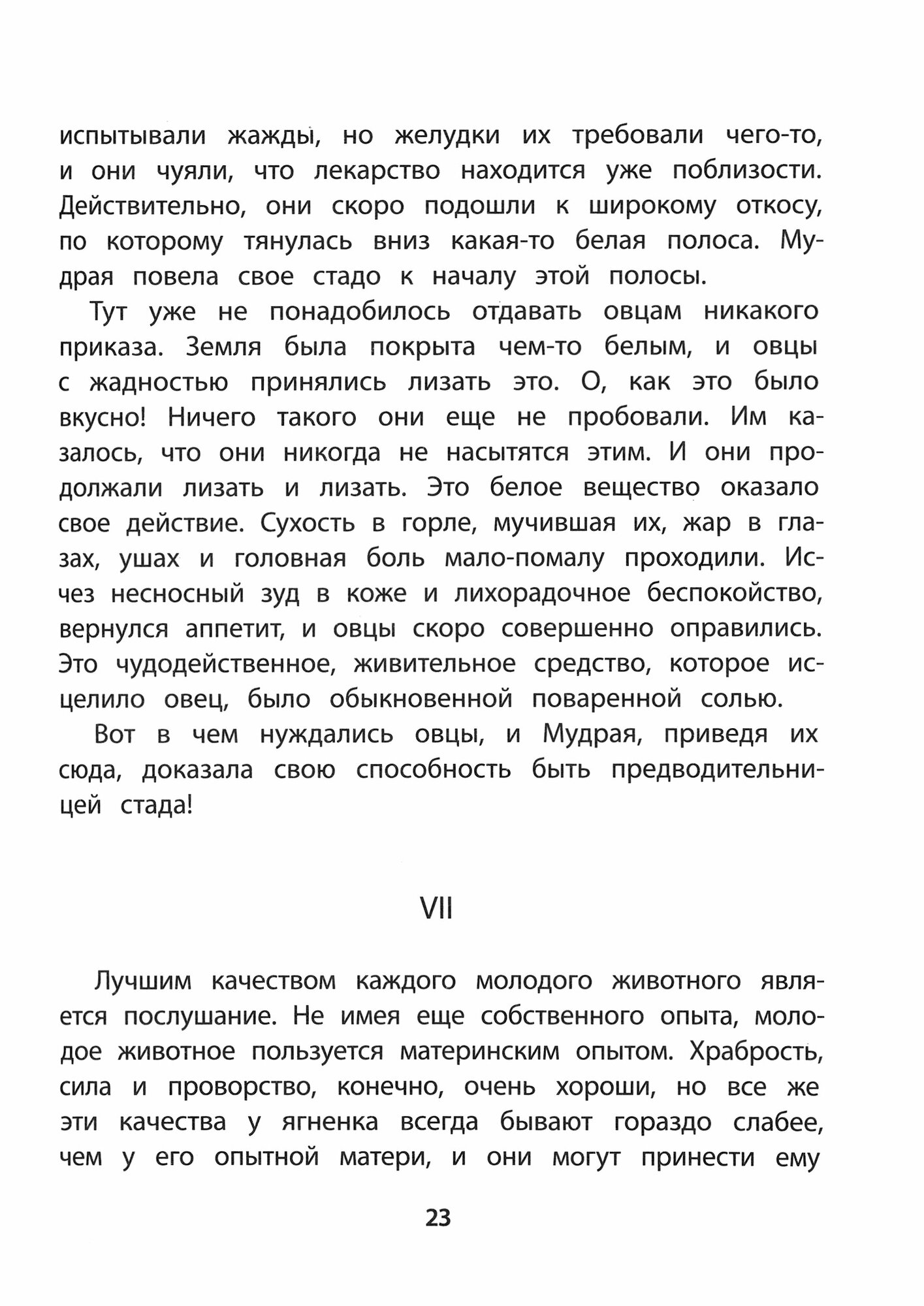 испытывали жажды, но желудки их требовали чего-то, и они чуяли, что лекарство находится уже поблизости. Действительно, они скоро подошли к широкому откосу, по которому тянулась вниз какая-то белая полоса. Мудрая повела свое стадо к началу этой полосы.

Тут уже не понадобилось отдавать овцам никакого приказа. Земля была покрыта чем-то белым, и овцы с жадностью принялись лизать это. О, как это было вкусно! Ничего такого они еще не пробовали. Им казалось, что они никогда не насытятся этим. И они продолжали лизать и лизать. Это белое вещество оказало свое действие. Сухость в горле, мучившая их, жар в глазах, ушах и головная боль мало-помалу проходили. Исчез несносный зуд в коже и лихорадочное беспокойство, вернулся аппетит, и овцы скоро совершенно оправились. Это чудодейственное, живительное средство, которое исцелило овец, было обыкновенной поваренной солью.

Вот в чем нуждались овцы, и Мудрая, приведя их сюда, доказала свою способность быть предводительницей стада!

VII

Лучшим качеством каждого молодого животного является послушание. Не имея еще собственного опыта, молодое животное пользуется материнским опытом. Храбрость, сила и проворство, конечно, очень хороши, но все же эти качества у ягненка всегда бывают гораздо слабее, чем у его опытной матери, и они могут принести ему

23